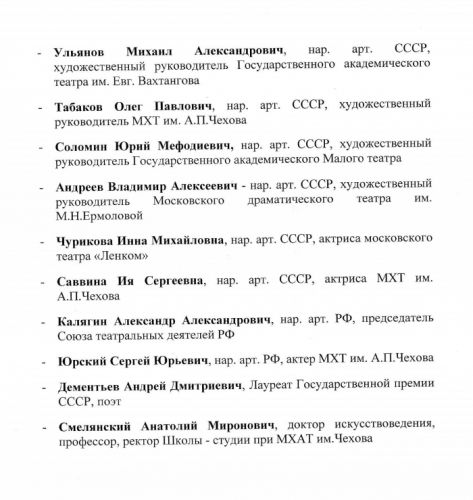 - Ульянов Михаил Александрович, нар. арт. СССР, художественный руководитель Государственного академического театра им. Евг. Вахтангова

- Табаков Олег Павлович, нар. арт. СССР, художественный руководитель МХТ им. А.П.Чехова

- Соломин Юрий Мефодиевич, нар. арт. СССР, художественный руководитель Государственного академического Малого театра

- Андреев Владимир Алексеевич - нар. арт. СССР, художественный руководитель Московского драматического театра им. М.Н.Ермоловой

- Чурикова Инна Михайловна, нар. арт. СССР, актриса московского театра «Ленком»

- Саввина Ия Сергеевна, нар. арт. СССР, актриса МХТ им. А.П.Чехова

- Калягин Александр Александрович, нар. арт. РФ, председатель Союза театральных деятелей РФ

- Юрский Сергей Юрьевич, нар. арт. РФ, актер МХТ им. А.П.Чехова

- Дементьев Андрей Дмитриевич, Лауреат Государственной премии СССР, поэт

- Смелянский Анатолий Миронович, доктор искусствоведения, профессор, ректор Школы - студии при МХАТ им.Чехова